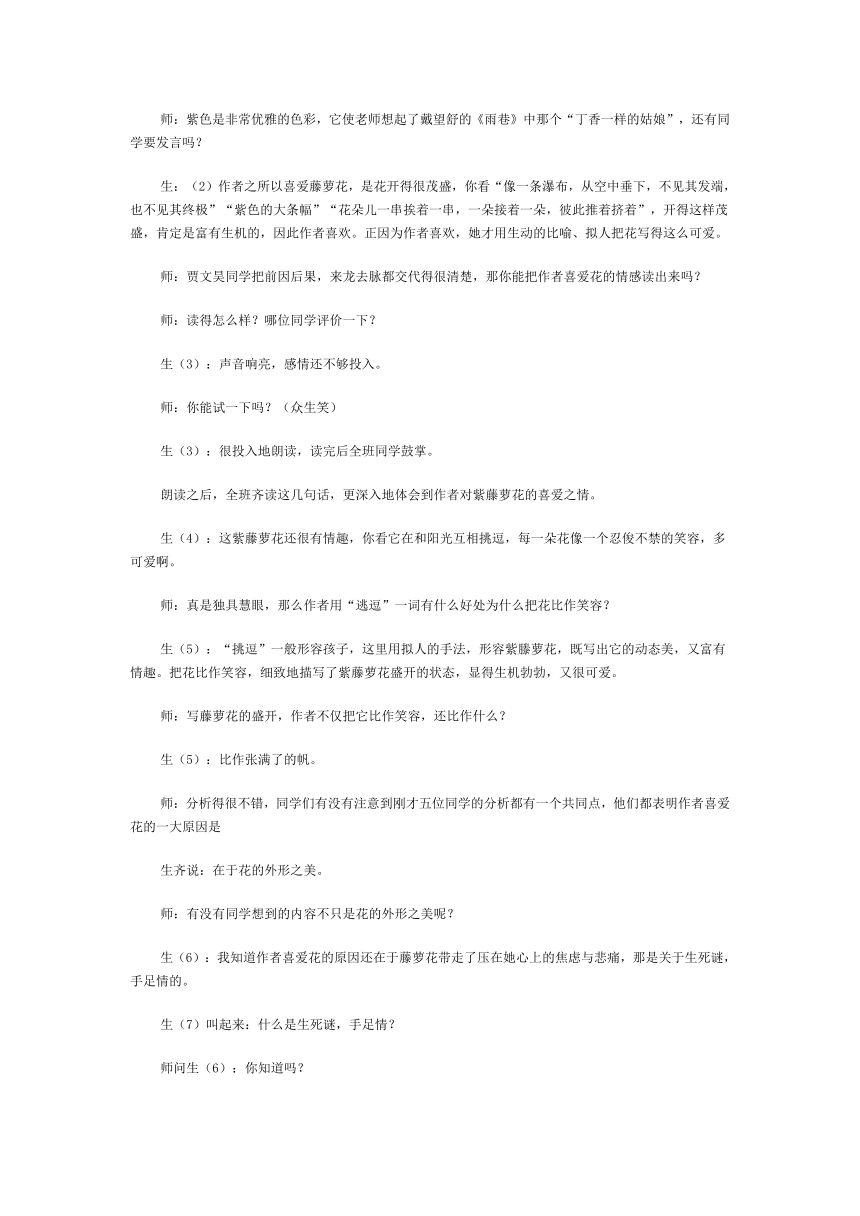 师：紫色是非常优雅的色彩，它使老师想起了戴望舒的《雨巷》中那个“丁香一样的姑娘”，还有同学要发言吗？

生：（2）作者之所以喜爱藤萝花，是花开得很茂盛，你看“像一条瀑布，从空中垂下，不见其发端，也不见其终极”“紫色的大条幅”“花朵儿一串挨着一串，一朵接着一朵，彼此推着挤着”，开得这样茂盛，肯定是富有生机的，因此作者喜欢。正因为作者喜欢，她才用生动的比喻、拟人把花写得这么可爱。

师：贾文昊同学把前因后果，来龙去脉都交代得很清楚，那你能把作者喜爱花的情感读出来吗？

师：读得怎么样？哪位同学评价一下？

生（3）：声音响亮，感情还不够投入。

师：你能试一下吗？（众生笑）

生（3）：很投入地朗读，读完后全班同学鼓掌。

朗读之后，全班齐读这几句话，更深入地体会到作者对紫藤萝花的喜爱之情。

生（4）：这紫藤萝花还很有情趣，你看它在和阳光互相挑逗，每一朵花像一个忍俊不禁的笑容，多可爱啊。

师：真是独具慧眼，那么作者用“逃逗”一词有什么好处为什么把花比作笑容？

生（5）：“挑逗”一般形容孩子，这里用拟人的手法，形容紫藤萝花，既写出它的动态美，又富有情趣。把花比作笑容，细致地描写了紫藤萝花盛开的状态，显得生机勃勃，又很可爱。

师：写藤萝花的盛开，作者不仅把它比作笑容，还比作什么？

生（5）：比作张满了的帆。

师：分析得很不错，同学们有没有注意到刚才五位同学的分析都有一个共同点，他们都表明作者喜爱花的一大原因是

生齐说：在于花的外形之美。

师：有没有同学想到的内容不只是花的外形之美呢？

生（6）：我知道作者喜爱花的原因还在于藤萝花带走了压在她心上的焦虑与悲痛，那是关于生死谜，手足情的。

生（7）叫起来：什么是生死谜，手足情？

师问生（6）：你知道吗？